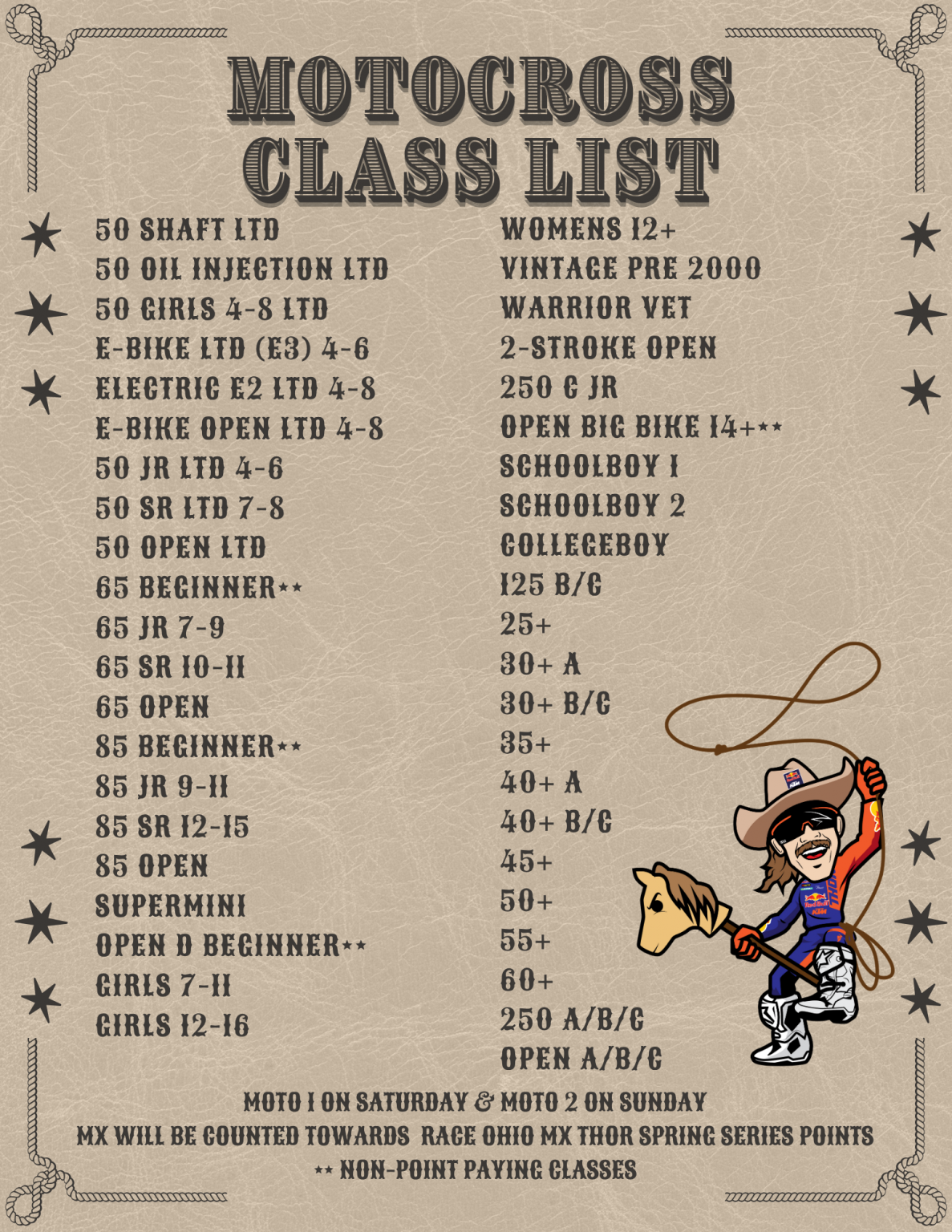 MOTOCROSS CLASS LIST

50 SHAFT LTD
50 OIL INJECTION LTD
50 GIRLS 4-8 LTD
E-BIKE LTD (E3) 4-6
ELECTRIC E2 LTD 4-8
E-BIKE OPEN LTD 4-8
50 JR LTD 4-6
50 SR LTD 7-8
50 OPEN LTD
65 BEGINNER**
65 JR 7-9
65 SR 10-11
65 OPEN
85 BEGINNER**
85 JR 9-11
85 SR 12-15
85 OPEN
SUPERMINI
OPEN D BEGINNER**
GIRLS 7-11
GIRLS 12-16

WOMENS 12+
VINTAGE PRE 2000
WARRIOR VET
2-STROKE OPEN
250 C JR
OPEN BIG BIKE 14+**
SCHOOLBOY 1
SCHOOLBOY 2
COLLEGEBOY
125 B/C
25+
30+ A
30+ B/C
35+
40+ A
40+ B/C
45+
50+
55+
60+
250 A/B/C
OPEN A/B/C

MOTO 1 ON SATURDAY & MOTO 2 ON SUNDAY
MX WILL BE COUNTED TOWARDS RACE OHIO MX THOR SPRING SERIES POINTS
** NON-POINT PAYING CLASSES